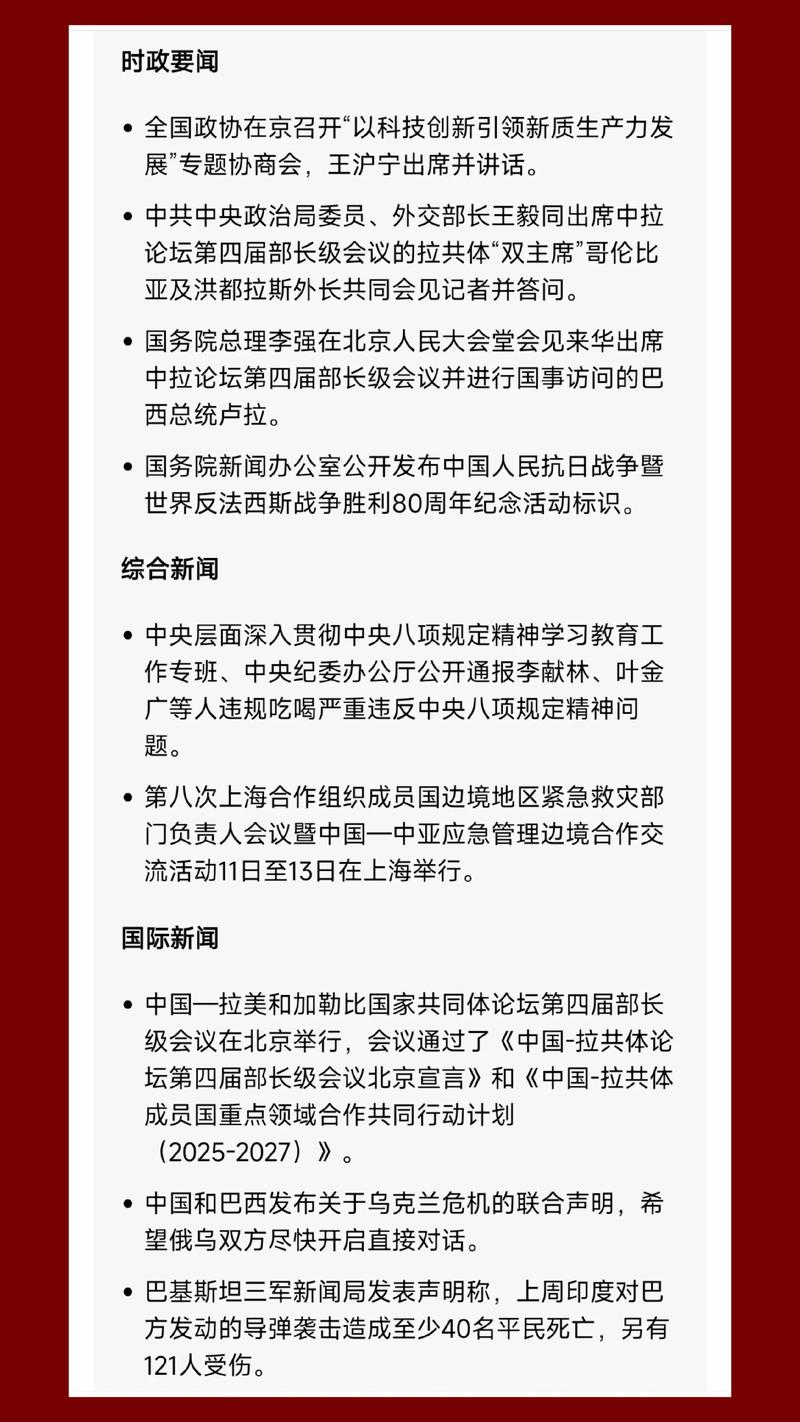 时政要闻

• 全国政协在京召开“以科技创新引领新质生产力发展”专题协商会，王沪宁出席并讲话。

• 中共中央政治局委员、外交部长王毅同出席中拉论坛第四届部长级会议的拉共体“双主席”哥伦比亚及洪都拉斯外长共同会见记者并答问。

• 国务院总理李强在北京人民大会堂会见来华出席中拉论坛第四届部长级会议并进行国事访问的巴西总统卢拉。

• 国务院新闻办公室公开发布中国人民抗日战争暨世界反法西斯战争胜利80周年纪念活动标识。

综合新闻

• 中央层面深入贯彻中央八项规定精神学习教育工作专班、中央纪委办公厅公开通报李献林、叶金广等人违规吃喝严重违反中央八项规定精神问题。

• 第八次上海合作组织成员国边境地区紧急救灾部门负责人会议暨中国—中亚应急管理边境合作交流活动11日至13日在上海举行。

国际新闻

• 中国—拉美和加勒比国家共同体论坛第四届部长级会议在北京举行，会议通过了《中国-拉共体论坛第四届部长级会议北京宣言》和《中国-拉共体成员国重点领域合作共同行动计划（2025-2027）》。

• 中国和巴西发布关于乌克兰危机的联合声明，希望俄乌双方尽快开启直接对话。

• 巴基斯坦三军新闻局发表声明称，上周印度对巴方发动的导弹袭击造成至少40名平民死亡，另有121人受伤。